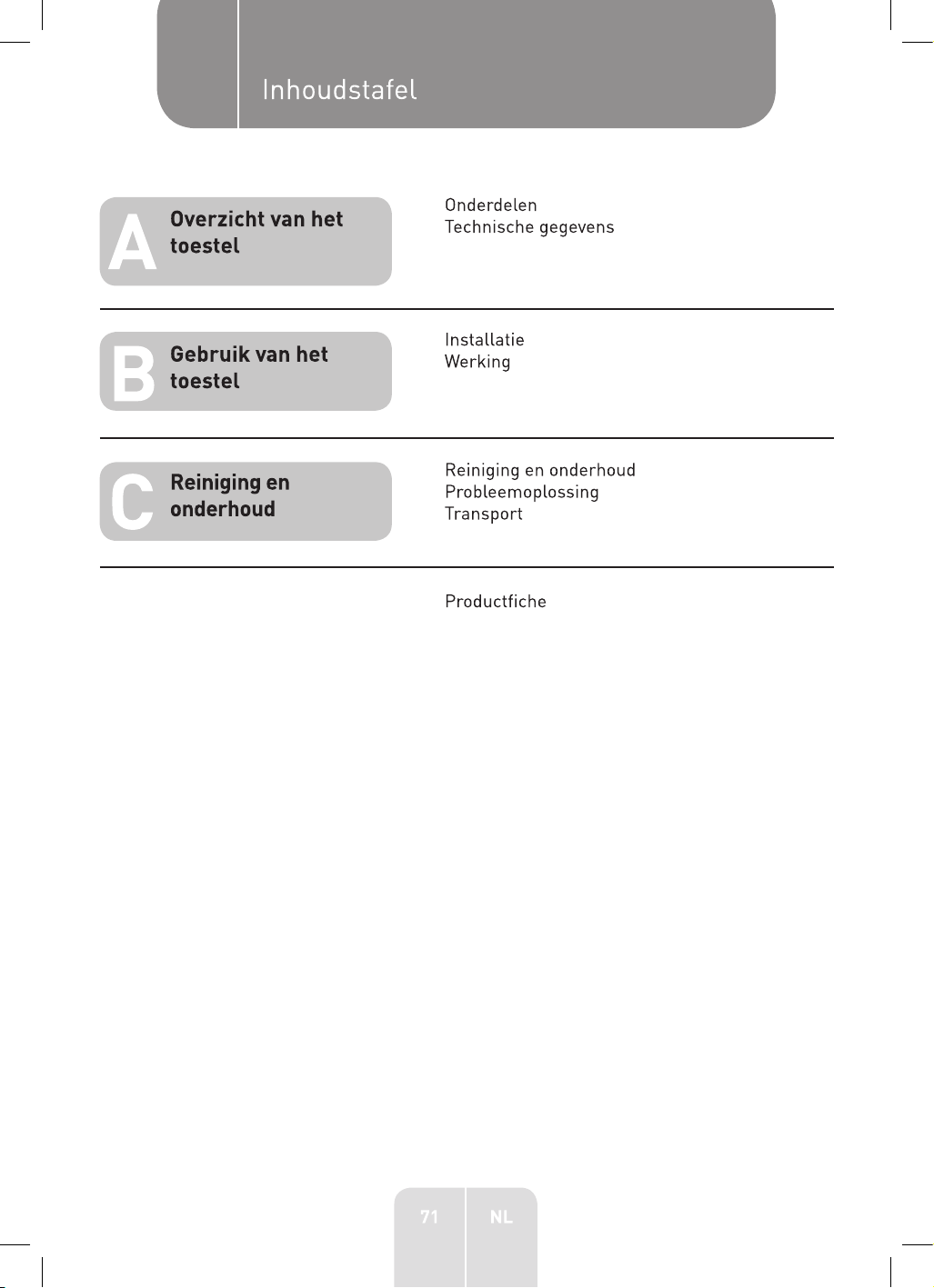 Inhoudstafel

A
Overzicht van het toestel

Onderdelen
Technische gegevens

B
Gebruik van het toestel

Installatie
Werking

C
Reiniging en onderhoud

Reiniging en onderhoud
Probleemoplossing
Transport

Productfiche

71 NL